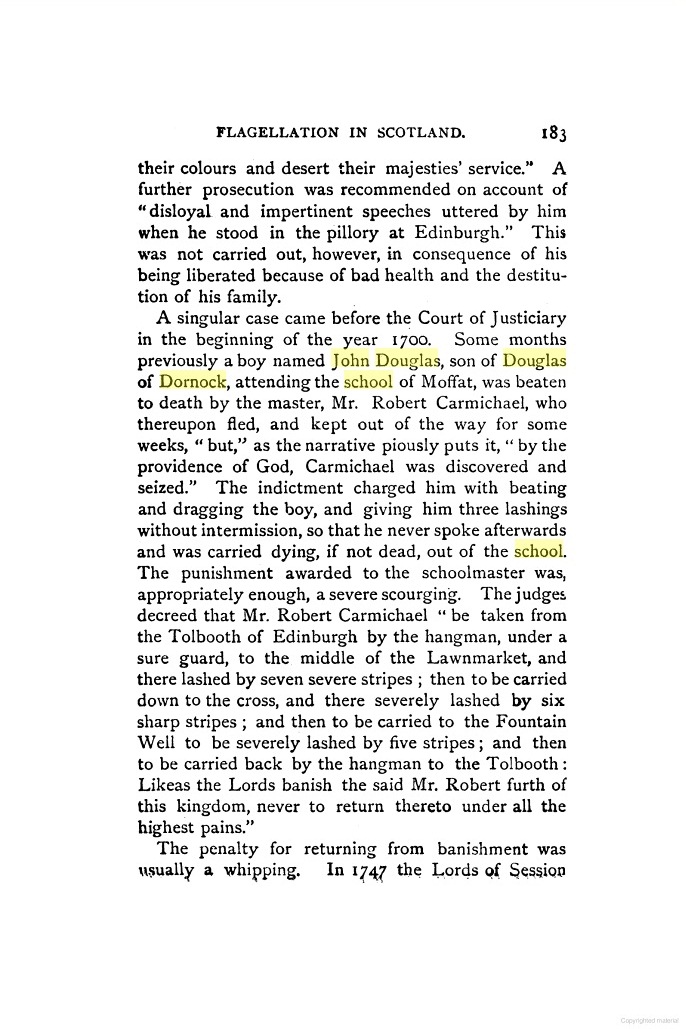 FLAGELLATION IN SCOTLAND. 183

their colours and desert their majesties' service." A further prosecution was recommended on account of "disloyal and impertinent speeches uttered by him when he stood in the pillory at Edinburgh." This was not carried out, however, in consequence of his being liberated because of bad health and the destitution of his family.

A singular case came before the Court of Justiciary in the beginning of the year 1700. Some months previously a boy named John Douglas, son of Douglas of Dornock, attending the school of Moffat, was beaten to death by the master, Mr. Robert Carmichael, who thereupon fled, and kept out of the way for some weeks, "but," as the narrative piously puts it, "by the providence of God, Carmichael was discovered and seized." The indictment charged him with beating and dragging the boy, and giving him three lashings without intermission, so that he never spoke afterwards and was carried dying, if not dead, out of the school. The punishment awarded to the schoolmaster was, appropriately enough, a severe scourging. The judges decreed that Mr. Robert Carmichael "be taken from the Tolbooth of Edinburgh by the hangman, under a sure guard, to the middle of the Lawnmarket, and there lashed by seven severe stripes; then to be carried down to the cross, and there severely lashed by six sharp stripes; and then to be carried to the Fountain Well to be severely lashed by five stripes; and then to be carried back by the hangman to the Tolbooth: Likeas the Lords banish the said Mr. Robert furth of this kingdom, never to return thereto under all the highest pains."

The penalty for returning from banishment was usually a whipping. In 1747 the Lords of Session

Copyrighted material